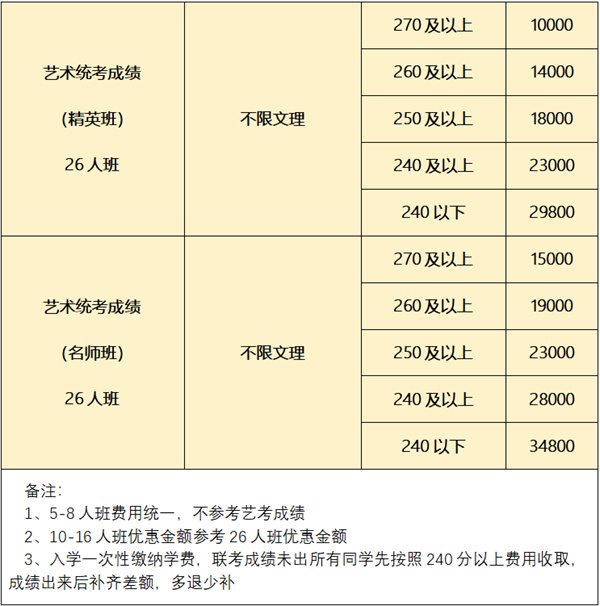 | 艺术统考成绩 (精英班) 26人班 | 不限文理 | 270及以上 | 10000 |
|---|---|---|---|
| | | 260及以上 | 14000 |
| | | 250及以上 | 18000 |
| | | 240及以上 | 23000 |
| | | 240以下 | 29800 |
| 艺术统考成绩 (名师班) 26人班 | 不限文理 | 270及以上 | 15000 |
| | | 260及以上 | 19000 |
| | | 250及以上 | 23000 |
| | | 240及以上 | 28000 |
| | | 240以下 | 34800 |

备注:
1、5-8人班费用统一，不参考艺考成绩
2、10-16人班优惠金额参考26人班优惠金额
3、入学一次性缴纳学费，联考成绩未出所有同学先按照240分以上费用收取，成绩出来后补齐差额，多退少补